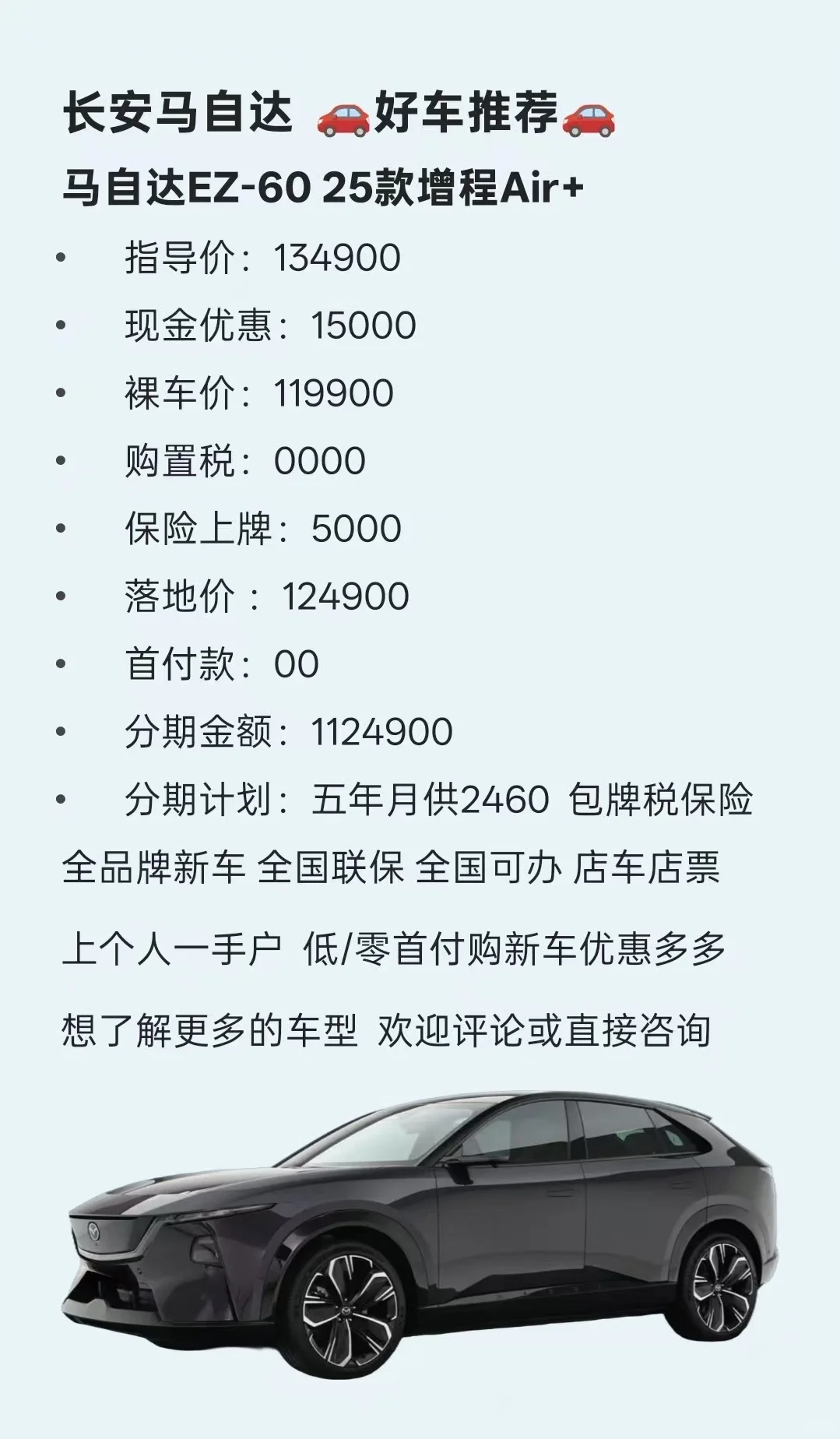 长安马自达 🚗好车推荐🚗
马自达EZ-60 25款增程Air+

• 指导价：134900
• 现金优惠：15000
• 裸车价：119900
• 购置税：0000
• 保险上牌：5000
• 落地价：124900
• 首付款：00
• 分期金额：1124900
• 分期计划：五年月供2460 包牌税保险

全品牌新车 全国联保 全国可办 店车店票

上个人一手户 低/零首付购新车优惠多多

想了解更多的车型 欢迎评论或直接咨询